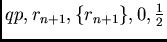 $qp, r_{n+1}, \{r_{n+1}\}, 0, \frac{1}{2}$